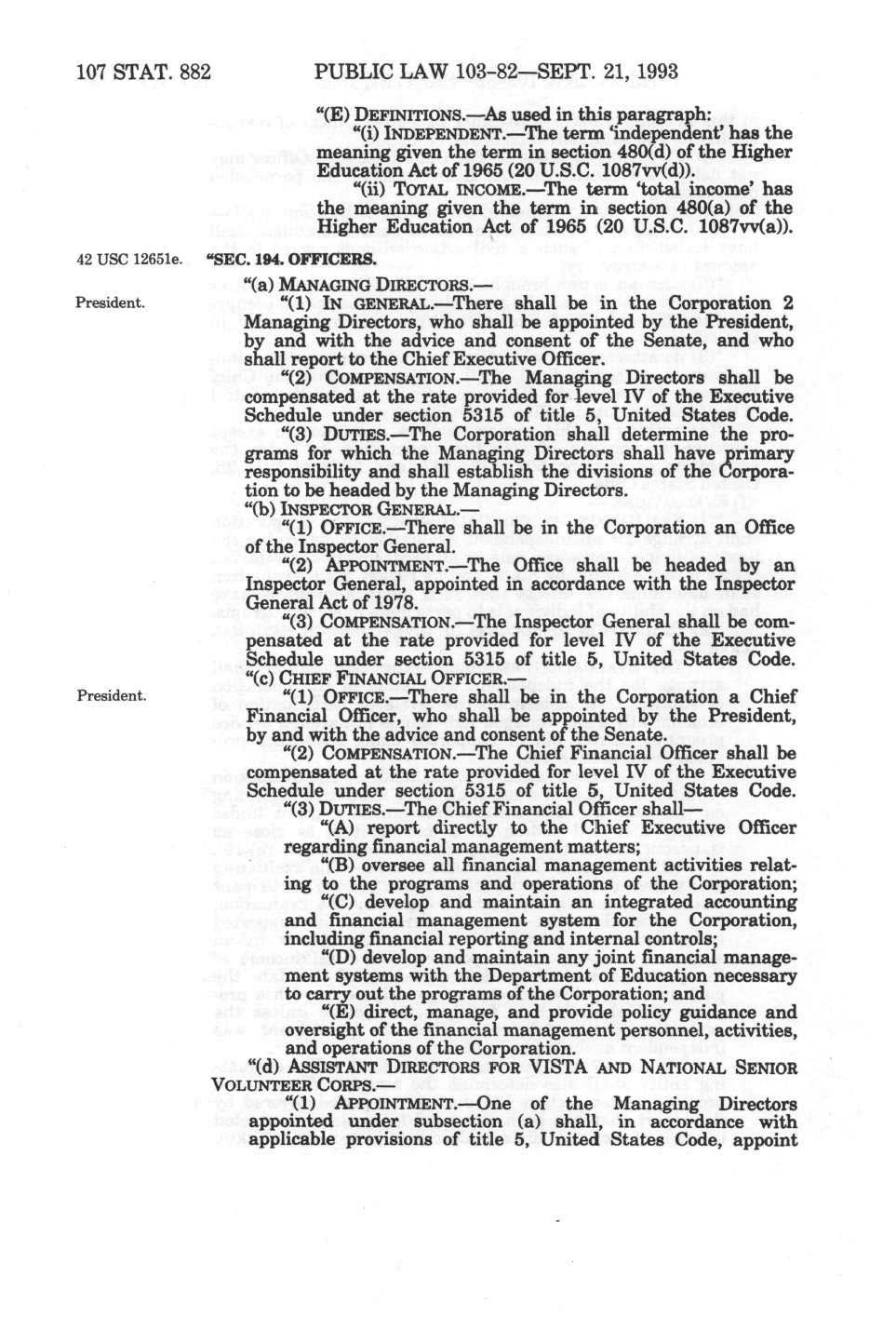 107 STAT. 882 PUBLIC LAW 103-82—SEPT. 21, 1993

"(E) DEFINITIONS.—As used in this paragraph:

"(i) INDEPENDENT.—The term 'independent' has the meaning given the term in section 480(d) of the Higher Education Act of 1965 (20 U.S.C. 1087vv(d)).

"(ii) TOTAL INCOME.—The term 'total income' has the meaning given the term in section 480(a) of the Higher Education Act of 1965 (20 U.S.C. 1087vv(a)).

42 USC 12651e.

"SEC. 194. OFFICERS.

"(a) MANAGING DIRECTORS.—

President.

"(1) IN GENERAL.—There shall be in the Corporation 2 Managing Directors, who shall be appointed by the President, by and with the advice and consent of the Senate, and who shall report to the Chief Executive Officer.

"(2) COMPENSATION.—The Managing Directors shall be compensated at the rate provided for level IV of the Executive Schedule under section 5315 of title 5, United States Code.

"(3) DUTIES.—The Corporation shall determine the programs for which the Managing Directors shall have primary responsibility and shall establish the divisions of the Corporation to be headed by the Managing Directors.

"(b) INSPECTOR GENERAL.—

"(1) OFFICE.—There shall be in the Corporation an Office of the Inspector General.

"(2) APPOINTMENT.—The Office shall be headed by an Inspector General, appointed in accordance with the Inspector General Act of 1978.

"(3) COMPENSATION.—The Inspector General shall be compensated at the rate provided for level IV of the Executive Schedule under section 5315 of title 5, United States Code.

"(c) CHIEF FINANCIAL OFFICER.—

President.

"(1) OFFICE.—There shall be in the Corporation a Chief Financial Officer, who shall be appointed by the President, by and with the advice and consent of the Senate.

"(2) COMPENSATION.—The Chief Financial Officer shall be compensated at the rate provided for level IV of the Executive Schedule under section 5315 of title 5, United States Code.

"(3) DUTIES.—The Chief Financial Officer shall—

"(A) report directly to the Chief Executive Officer regarding financial management matters;

"(B) oversee all financial management activities relating to the programs and operations of the Corporation;

"(C) develop and maintain an integrated accounting and financial management system for the Corporation, including financial reporting and internal controls;

"(D) develop and maintain any joint financial management systems with the Department of Education necessary to carry out the programs of the Corporation; and

"(E) direct, manage, and provide policy guidance and oversight of the financial management personnel, activities, and operations of the Corporation.

"(d) ASSISTANT DIRECTORS FOR VISTA AND NATIONAL SENIOR VOLUNTEER CORPS.—

"(1) APPOINTMENT.—One of the Managing Directors appointed under subsection (a) shall, in accordance with applicable provisions of title 5, United States Code, appoint